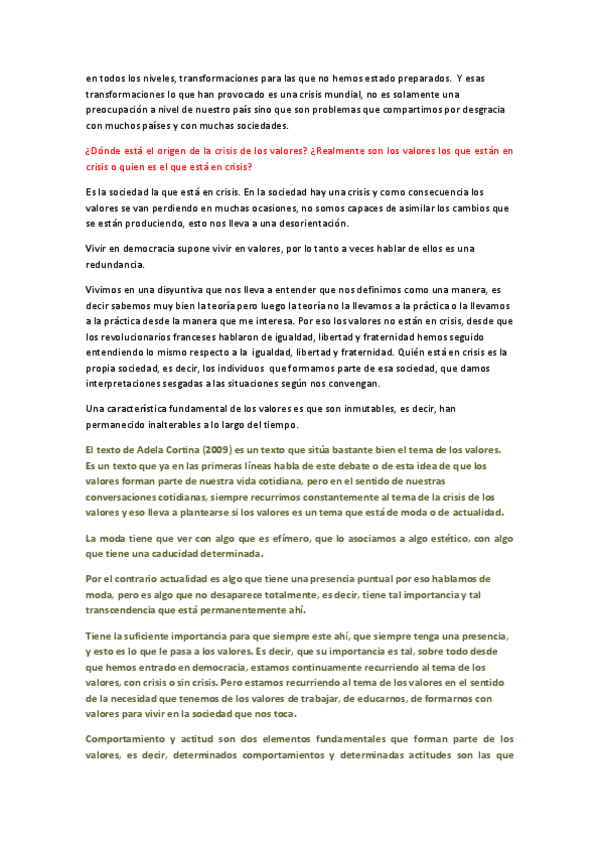 en todos los niveles, transformaciones para las que no hemos estado preparados. Y esas transformaciones lo que han provocado es una crisis mundial, no es solamente una preocupación a nivel de nuestro país sino que son problemas que compartimos por desgracia con muchos países y con muchas sociedades.

¿Dónde está el origen de la crisis de los valores? ¿Realmente son los valores los que están en crisis o quien es el que está en crisis?

Es la sociedad la que está en crisis. En la sociedad hay una crisis y como consecuencia los valores se van perdiendo en muchas ocasiones, no somos capaces de asimilar los cambios que se están produciendo, esto nos lleva a una desorientación.

Vivir en democracia supone vivir en valores, por lo tanto a veces hablar de ellos es una redundancia.

Vivimos en una disyuntiva que nos lleva a entender que nos definimos como una manera, es decir sabemos muy bien la teoría pero luego la teoría no la llevamos a la práctica o la llevamos a la práctica desde la manera que me interesa. Por eso los valores no están en crisis, desde que los revolucionarios franceses hablaron de igualdad, libertad y fraternidad hemos seguido entendiendo lo mismo respecto a la igualdad, libertad y fraternidad. Quién está en crisis es la propia sociedad, es decir, los individuos que formamos parte de esa sociedad, que damos interpretaciones sesgadas a las situaciones según nos convengan.

Una característica fundamental de los valores es que son inmutables, es decir, han permanecido inalterables a lo largo del tiempo.

El texto de Adela Cortina (2009) es un texto que sitúa bastante bien el tema de los valores. Es un texto que ya en las primeras líneas habla de este debate o de esta idea de que los valores forman parte de nuestra vida cotidiana, pero en el sentido de nuestras conversaciones cotidianas, siempre recurrimos constantemente al tema de la crisis de los valores y eso lleva a plantearse si los valores es un tema que está de moda o de actualidad.

La moda tiene que ver con algo que es efímero, que lo asociamos a algo estético, con algo que tiene una caducidad determinada.

Por el contrario actualidad es algo que tiene una presencia puntual por eso hablamos de moda, pero es algo que no desaparece totalmente, es decir, tiene tal importancia y tal transcendencia que está permanentemente ahí.

Tiene la suficiente importancia para que siempre este ahí, que siempre tenga una presencia, y esto es lo que le pasa a los valores. Es decir, que su importancia es tal, sobre todo desde que hemos entrado en democracia, estamos continuamente recurriendo al tema de los valores, con crisis o sin crisis. Pero estamos recurriendo al tema de los valores en el sentido de la necesidad que tenemos de los valores de trabajar, de educarnos, de formarnos con valores para vivir en la sociedad que nos toca.

Comportamiento y actitud son dos elementos fundamentales que forman parte de los valores, es decir, determinados comportamientos y determinadas actitudes son las que